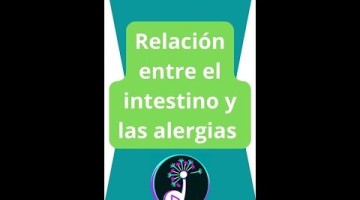 Relación entre el intestino y las alergias